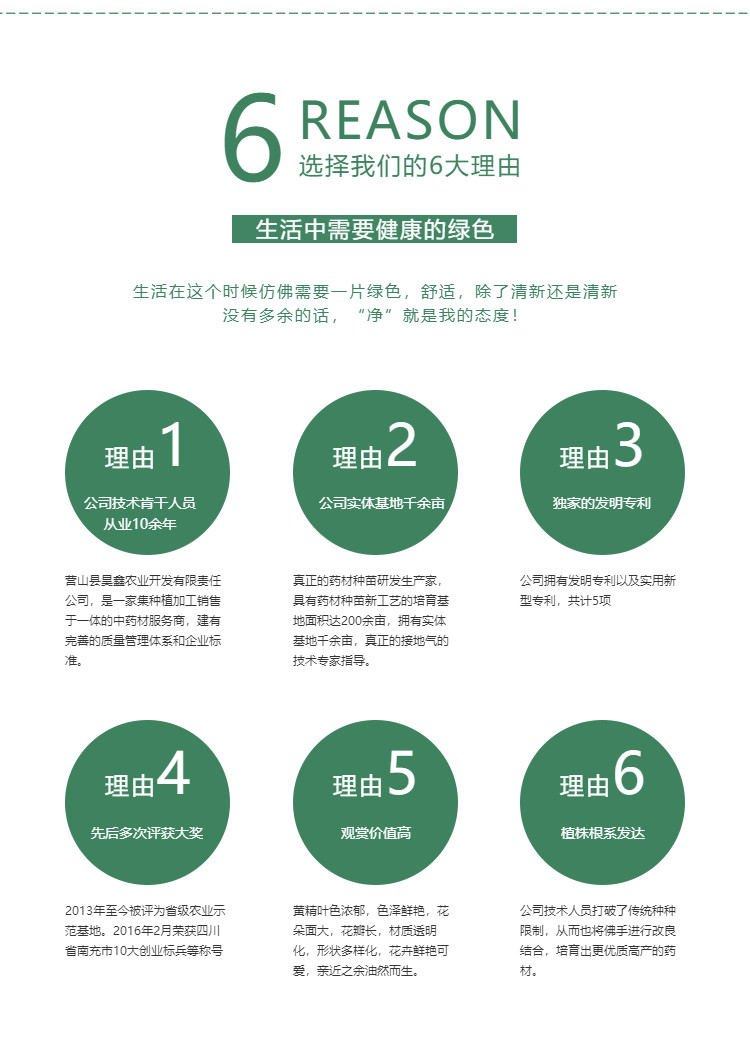 6 REASON
选择我们的6大理由

生活中需要健康的绿色

生活在这个时候仿佛需要一片绿色，舒适，除了清新还是清新
没有多余的话，“净”就是我的态度！

理由1
公司技术肯干人员从业10余年

营山县昊鑫农业开发有限责任公司，是一家集种植加工销售于一体的中药材服务商，建有完善的质量管理体系和企业标准。

理由2
公司实体基地千余亩

真正的药材种苗研发生产家，具有药材种苗新工艺的培育基地面积达200余亩，拥有实体基地千余亩，真正的接地气的技术专家指导。

理由3
独家的发明专利

公司拥有发明专利以及实用新型专利，共计5项

理由4
先后多次评获大奖

2013年至今被评为省级农业示范基地。2016年2月荣获四川省南充市10大创业标兵等称号

理由5
观赏价值高

黄精叶色浓郁，色泽鲜艳，花朵面大，花瓣长，材质透明化，形状多样化，花卉鲜艳可爱，亲近之余油然而生。

理由6
植株根系发达

公司技术人员打破了传统种种限制，从而也将佛手进行改良结合，培育出更优质高产的药材。